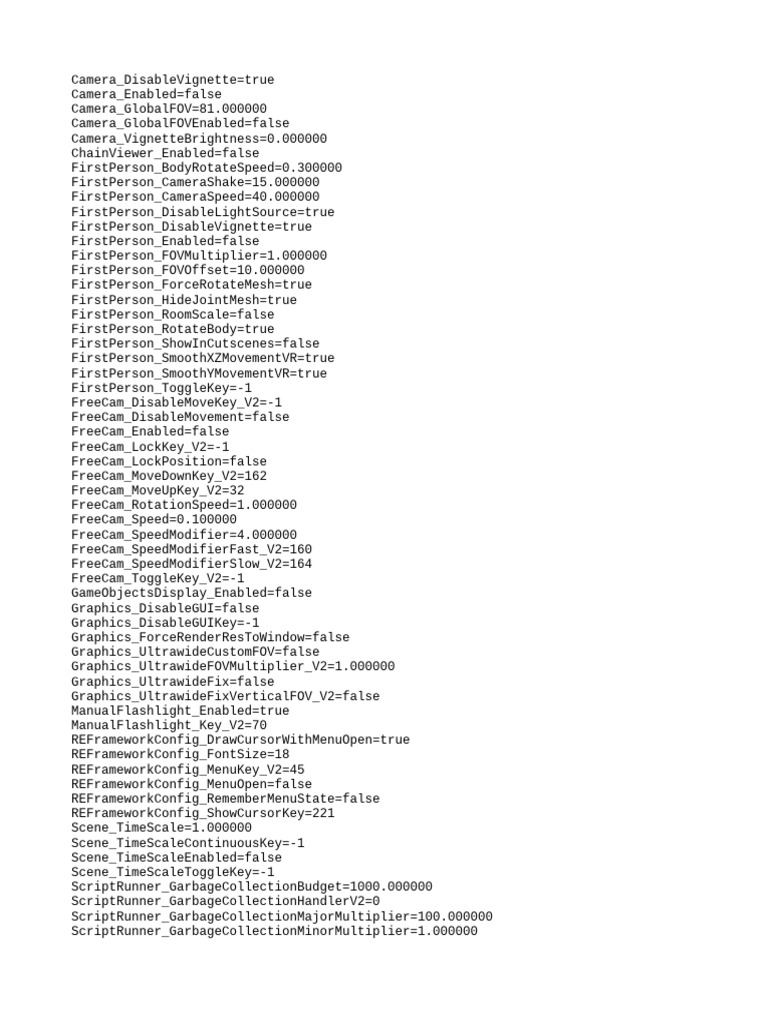 Camera_DisableVignette=true
Camera_Enabled=false
Camera_GlobalFOV=81.000000
Camera_GlobalFOVEnabled=false
Camera_VignetteBrightness=0.000000
ChainViewer_Enabled=false
FirstPerson_BodyRotateSpeed=0.300000
FirstPerson_CameraShake=15.000000
FirstPerson_CameraSpeed=40.000000
FirstPerson_DisableLightSource=true
FirstPerson_DisableVignette=true
FirstPerson_Enabled=false
FirstPerson_FOVMultiplier=1.000000
FirstPerson_FOVOffset=10.000000
FirstPerson_ForceRotateMesh=true
FirstPerson_HideJointMesh=true
FirstPerson_RoomScale=false
FirstPerson_RotateBody=true
FirstPerson_ShowInCutscenes=false
FirstPerson_SmoothXZMovementVR=true
FirstPerson_SmoothYMovementVR=true
FirstPerson_ToggleKey=-1
FreeCam_DisableMoveKey_V2=-1
FreeCam_DisableMovement=false
FreeCam_Enabled=false
FreeCam_LockKey_V2=-1
FreeCam_LockPosition=false
FreeCam_MoveDownKey_V2=162
FreeCam_MoveUpKey_V2=32
FreeCam_RotationSpeed=1.000000
FreeCam_Speed=0.100000
FreeCam_SpeedModifier=4.000000
FreeCam_SpeedModifierFast_V2=160
FreeCam_SpeedModifierSlow_V2=164
FreeCam_ToggleKey_V2=-1
GameObjectsDisplay_Enabled=false
Graphics_DisableGUI=false
Graphics_DisableGUIKey=-1
Graphics_ForceRenderResToWindow=false
Graphics_UltrawideCustomFOV=false
Graphics_UltrawideFOVMultiplier_V2=1.000000
Graphics_UltrawideFix=false
Graphics_UltrawideFixVerticalFOV_V2=false
ManualFlashlight_Enabled=true
ManualFlashlight_Key_V2=70
REFrameworkConfig_DrawCursorWithMenuOpen=true
REFrameworkConfig_FontSize=18
REFrameworkConfig_MenuKey_V2=45
REFrameworkConfig_MenuOpen=false
REFrameworkConfig_RememberMenuState=false
REFrameworkConfig_ShowCursorKey=221
Scene_TimeScale=1.000000
Scene_TimeScaleContinuousKey=-1
Scene_TimeScaleEnabled=false
Scene_TimeScaleToggleKey=-1
ScriptRunner_GarbageCollectionBudget=1000.000000
ScriptRunner_GarbageCollectionHandlerV2=0
ScriptRunner_GarbageCollectionMajorMultiplier=100.000000
ScriptRunner_GarbageCollectionMinorMultiplier=1.000000